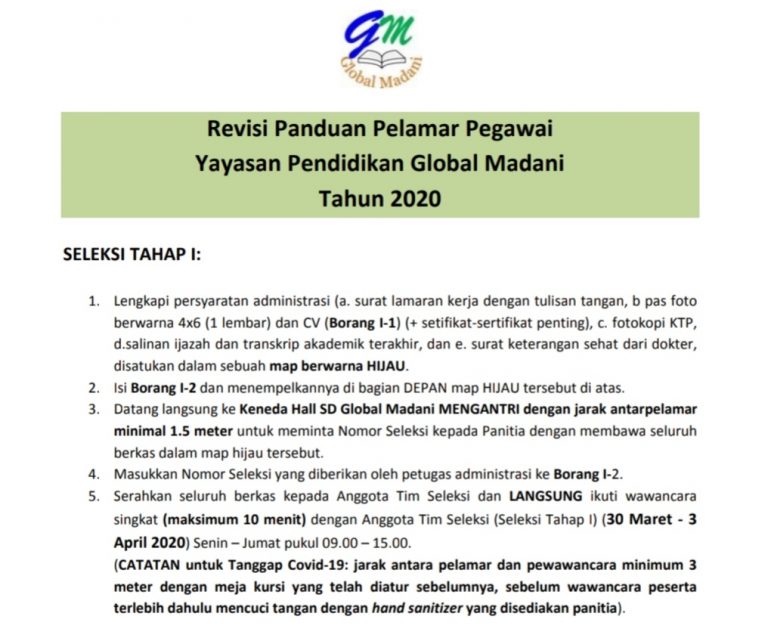 GM
Global Madani

Revisi Panduan Pelamar Pegawai
Yayasan Pendidikan Global Madani
Tahun 2020

SELEKSI TAHAP I:

1. Lengkapi persyaratan administrasi (a. surat lamaran kerja dengan tulisan tangan, b pas foto berwarna 4x6 (1 lembar) dan CV (Borang I-1) (+ setifikat-sertifikat penting), c. fotokopi KTP, d.salinan ijazah dan transkrip akademik terakhir, dan e. surat keterangan sehat dari dokter, disatukan dalam sebuah map berwarna HIJAU.
2. Isi Borang I-2 dan menempelkannya di bagian DEPAN map HIJAU tersebut di atas.
3. Datang langsung ke Keneda Hall SD Global Madani MENGANTRI dengan jarak antarpelamar minimal 1.5 meter untuk meminta Nomor Seleksi kepada Panitia dengan membawa seluruh berkas dalam map hijau tersebut.
4. Masukkan Nomor Seleksi yang diberikan oleh petugas administrasi ke Borang I-2.
5. Serahkan seluruh berkas kepada Anggota Tim Seleksi dan LANGSUNG ikuti wawancara singkat (maksimum 10 menit) dengan Anggota Tim Seleksi (Seleksi Tahap I) (30 Maret - 3 April 2020) Senin – Jumat pukul 09.00 – 15.00.
(CATATAN untuk Tanggap Covid-19: jarak antara pelamar dan pewawancara minimum 3 meter dengan meja kursi yang telah diatur sebelumnya, sebelum wawancara peserta terlebih dahulu mencuci tangan dengan hand sanitizer yang disediakan panitia).